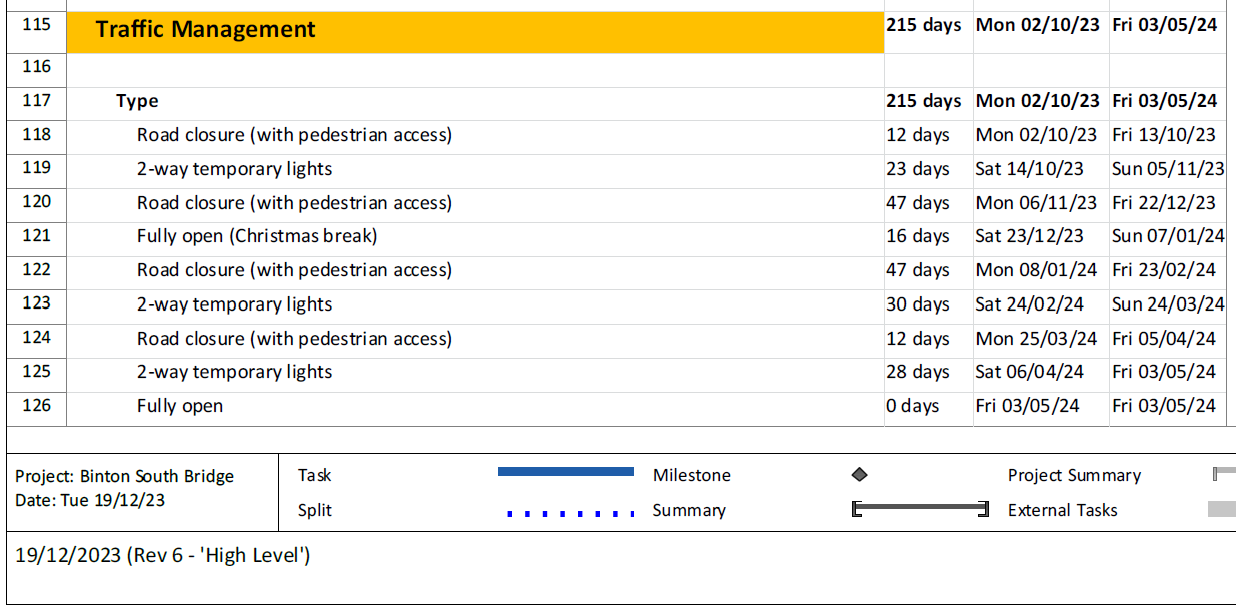 | 115 | Traffic Management | 215 days | Mon 02/10/23 | Fri 03/05/24 |
|---|---|---|---|---|
| 116 | | | | |
| 117 | Type | 215 days | Mon 02/10/23 | Fri 03/05/24 |
| 118 | Road closure (with pedestrian access) | 12 days | Mon 02/10/23 | Fri 13/10/23 |
| 119 | 2-way temporary lights | 23 days | Sat 14/10/23 | Sun 05/11/23 |
| 120 | Road closure (with pedestrian access) | 47 days | Mon 06/11/23 | Fri 22/12/23 |
| 121 | Fully open (Christmas break) | 16 days | Sat 23/12/23 | Sun 07/01/24 |
| 122 | Road closure (with pedestrian access) | 47 days | Mon 08/01/24 | Fri 23/02/24 |
| 123 | 2-way temporary lights | 30 days | Sat 24/02/24 | Sun 24/03/24 |
| 124 | Road closure (with pedestrian access) | 12 days | Mon 25/03/24 | Fri 05/04/24 |
| 125 | 2-way temporary lights | 28 days | Sat 06/04/24 | Fri 03/05/24 |
| 126 | Fully open | 0 days | Fri 03/05/24 | Fri 03/05/24 |

Project: Binton South Bridge
Date: Tue 19/12/23

Task
Split
Milestone
Summary
Project Summary
External Tasks

19/12/2023 (Rev 6 - 'High Level')